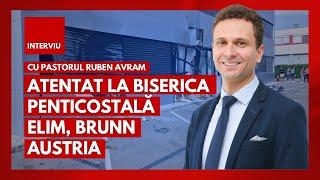 INTERVIU

CU PASTORUL RUBEN AVRAM

ATENTAT LA BISERICA PENTICOSTALĂ ELIM, BRUNN AUSTRIA